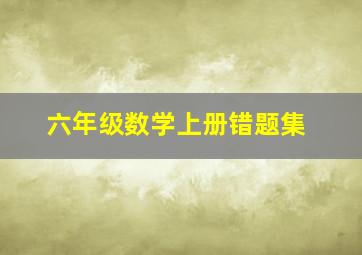 六年级数学上册错题集